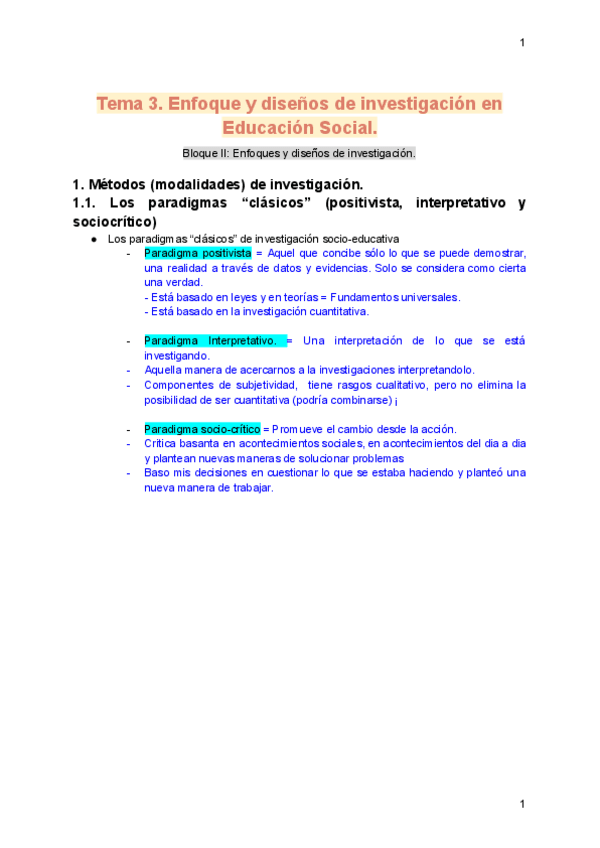 1

Tema 3. Enfoque y diseños de investigación en Educación Social.

Bloque II: Enfoques y diseños de investigación.

1. Métodos (modalidades) de investigación.
1.1. Los paradigmas “clásicos” (positivista, interpretativo y sociocrítico)

● Los paradigmas “clásicos” de investigación socio-educativa
- Paradigma positivista = Aquel que concibe sólo lo que se puede demostrar, una realidad a través de datos y evidencias. Solo se considera como cierta una verdad.
- Está basado en leyes y en teorías = Fundamentos universales.
- Está basado en la investigación cuantitativa.

- Paradigma Interpretativo. = Una interpretación de lo que se está investigando.
- Aquella manera de acercarnos a la investigaciones interpretandolo.
- Componentes de subjetividad, tiene rasgos cualitativo, pero no elimina la posibilidad de ser cuantitativa (podría combinarse) ¡

- Paradigma socio-crítico = Promueve el cambio desde la acción.
- Critica basanta en acontecimientos sociales, en acontecimientos del dia a dia y plantean nuevas maneras de solucionar problemas
- Baso mis decisiones en cuestionar lo que se estaba haciendo y planteó una nueva manera de trabajar.

1